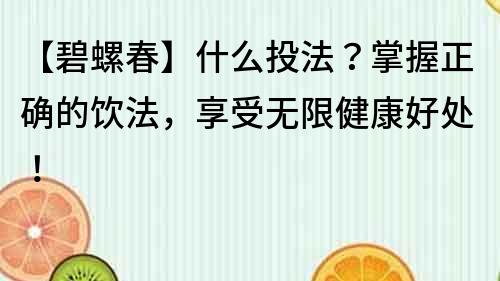 【碧螺春】什么投法？掌握正确的饮法，享受无限健康好处！